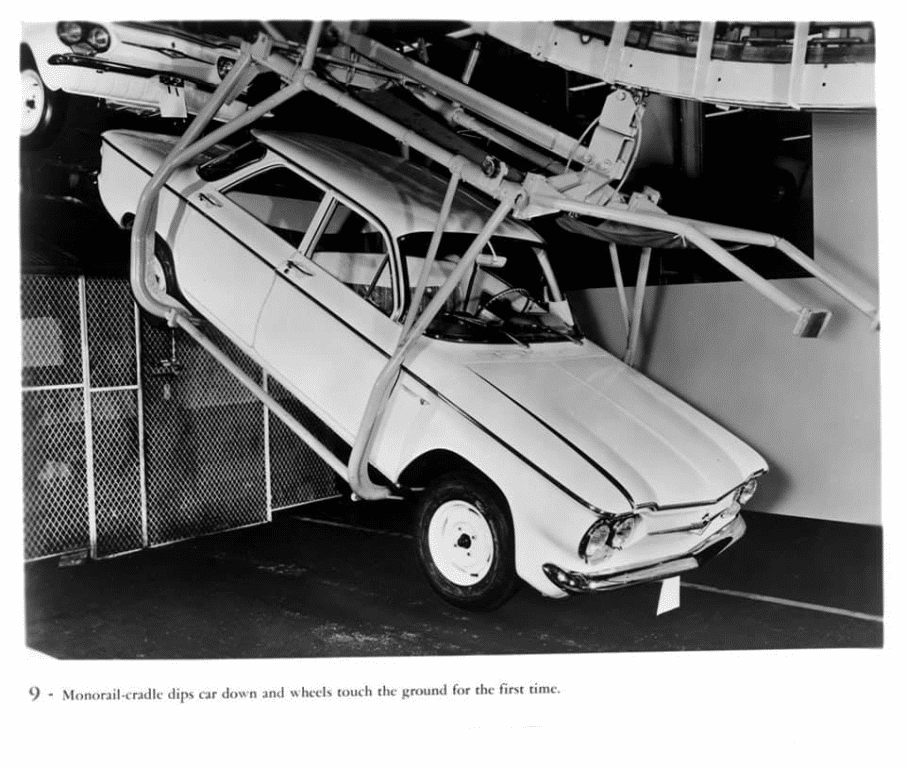 9 - Monorail-cradle dips car down and wheels touch the ground for the first time.